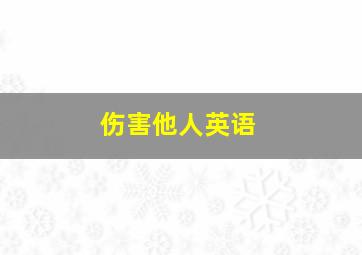 伤害他人英语